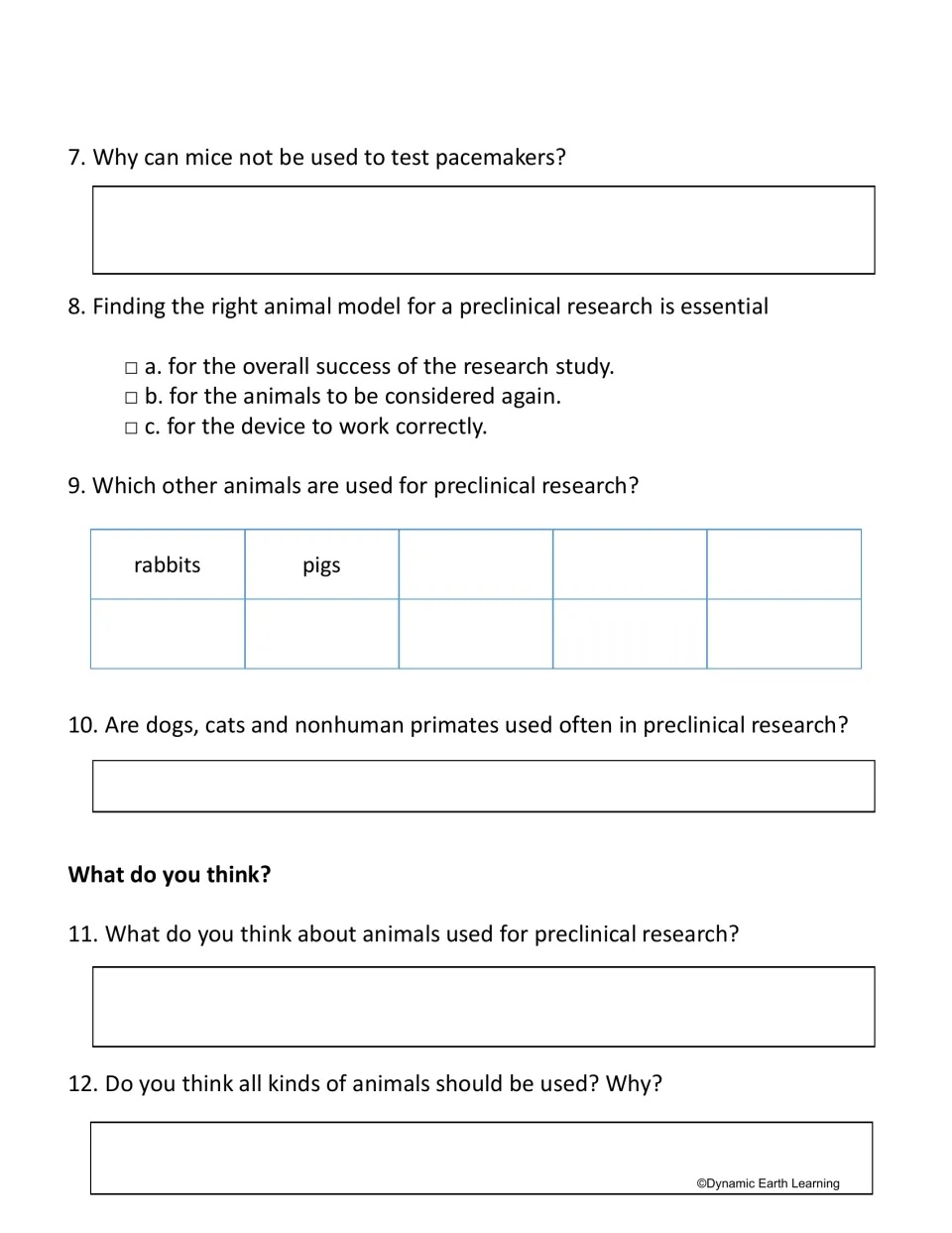 7. Why can mice not be used to test pacemakers?

8. Finding the right animal model for a preclinical research is essential

☐ a. for the overall success of the research study.
☐ b. for the animals to be considered again.
☐ c. for the device to work correctly.

9. Which other animals are used for preclinical research?

| rabbits | pigs | | | |
|---|---|---|---|---|
| | | | | |

10. Are dogs, cats and nonhuman primates used often in preclinical research?

What do you think?

11. What do you think about animals used for preclinical research?

12. Do you think all kinds of animals should be used? Why?

©Dynamic Earth Learning